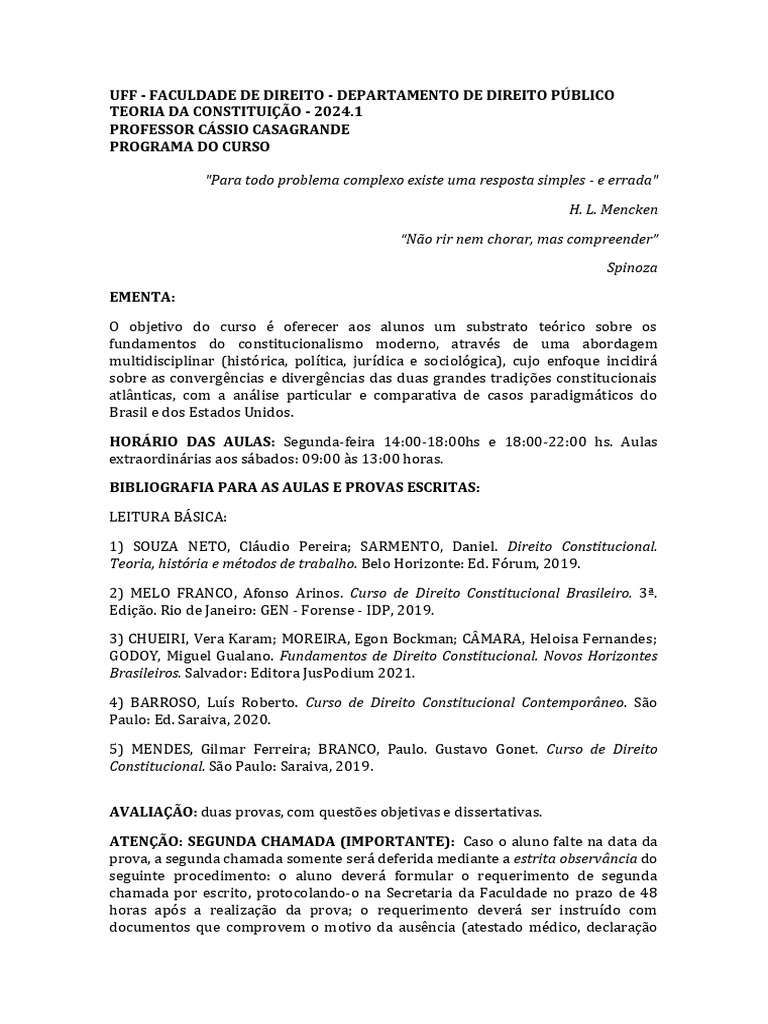 UFF - FACULDADE DE DIREITO - DEPARTAMENTO DE DIREITO PÚBLICO
TEORIA DA CONSTITUIÇÃO - 2024.1
PROFESSOR CÁSSIO CASAGRANDE
PROGRAMA DO CURSO

"Para todo problema complexo existe uma resposta simples - e errada"

H. L. Mencken

“Não rir nem chorar, mas compreender”

Spinoza

EMENTA:

O objetivo do curso é oferecer aos alunos um substrato teórico sobre os fundamentos do constitucionalismo moderno, através de uma abordagem multidisciplinar (histórica, política, jurídica e sociológica), cujo enfoque incidirá sobre as convergências e divergências das duas grandes tradições constitucionais atlânticas, com a análise particular e comparativa de casos paradigmáticos do Brasil e dos Estados Unidos.

HORÁRIO DAS AULAS: Segunda-feira 14:00-18:00hs e 18:00-22:00 hs. Aulas extraordinárias aos sábados: 09:00 às 13:00 horas.

BIBLIOGRAFIA PARA AS AULAS E PROVAS ESCRITAS:

LEITURA BÁSICA:

1) SOUZA NETO, Cláudio Pereira; SARMENTO, Daniel. Direito Constitucional. Teoria, história e métodos de trabalho. Belo Horizonte: Ed. Fórum, 2019.

2) MELO FRANCO, Afonso Arinos. Curso de Direito Constitucional Brasileiro. 3ª. Edição. Rio de Janeiro: GEN - Forense - IDP, 2019.

3) CHUEIRI, Vera Karam; MOREIRA, Egon Bockman; CÂMARA, Heloisa Fernandes; GODOY, Miguel Gualano. Fundamentos de Direito Constitucional. Novos Horizontes Brasileiros. Salvador: Editora JusPodium 2021.

4) BARROSO, Luís Roberto. Curso de Direito Constitucional Contemporâneo. São Paulo: Ed. Saraiva, 2020.

5) MENDES, Gilmar Ferreira; BRANCO, Paulo. Gustavo Gonet. Curso de Direito Constitucional. São Paulo: Saraiva, 2019.

AVALIAÇÃO: duas provas, com questões objetivas e dissertativas.

ATENÇÃO: SEGUNDA CHAMADA (IMPORTANTE): Caso o aluno falte na data da prova, a segunda chamada somente será deferida mediante a estrita observância do seguinte procedimento: o aluno deverá formular o requerimento de segunda chamada por escrito, protocolando-o na Secretaria da Faculdade no prazo de 48 horas após a realização da prova; o requerimento deverá ser instruído com documentos que comprovem o motivo da ausência (atestado médico, declaração